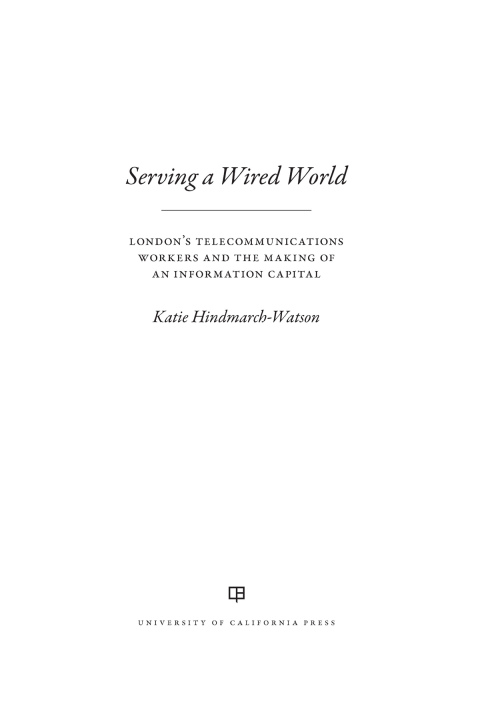 Serving a Wired World

LONDON'S TELECOMMUNICATIONS WORKERS AND THE MAKING OF AN INFORMATION CAPITAL

Katie Hindmarch-Watson

UNIVERSITY OF CALIFORNIA PRESS